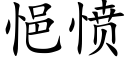 悒愤